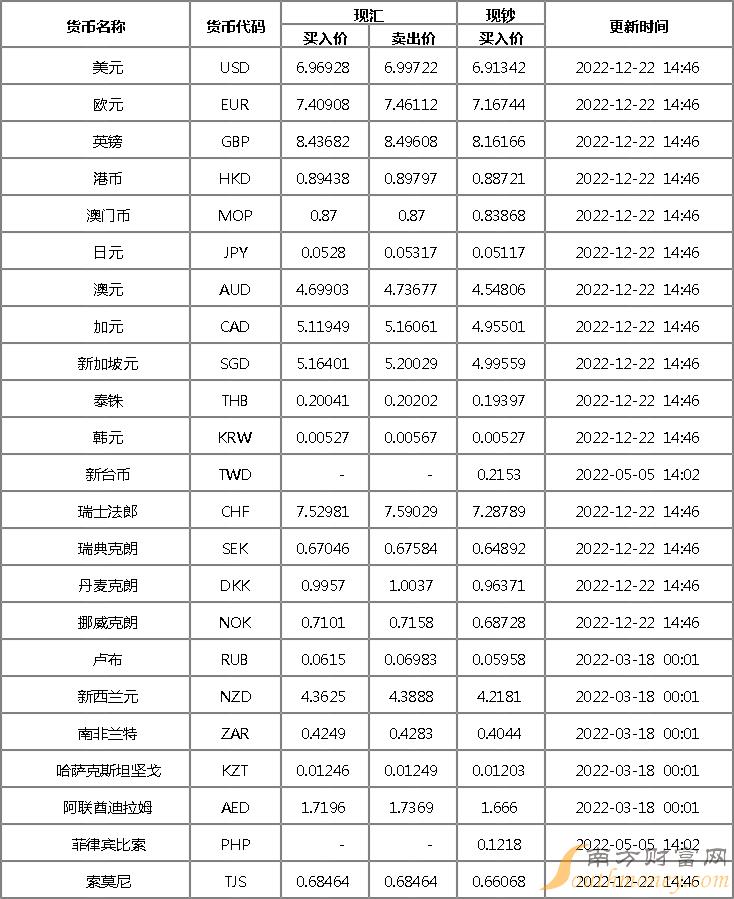 | 货币名称 | 货币代码 | 现汇 买入价 | 现汇 卖出价 | 现钞 买入价 | 更新时间 |
|---|---|---|---|---|---|
| 美元 | USD | 6.96928 | 6.99722 | 6.91342 | 2022-12-22 14:46 |
| 欧元 | EUR | 7.40908 | 7.46112 | 7.16744 | 2022-12-22 14:46 |
| 英镑 | GBP | 8.43682 | 8.49608 | 8.16166 | 2022-12-22 14:46 |
| 港币 | HKD | 0.89438 | 0.89797 | 0.88721 | 2022-12-22 14:46 |
| 澳门币 | MOP | 0.87 | 0.87 | 0.83868 | 2022-12-22 14:46 |
| 日元 | JPY | 0.0528 | 0.05317 | 0.05117 | 2022-12-22 14:46 |
| 澳元 | AUD | 4.69903 | 4.73677 | 4.54806 | 2022-12-22 14:46 |
| 加元 | CAD | 5.11949 | 5.16061 | 4.95501 | 2022-12-22 14:46 |
| 新加坡元 | SGD | 5.16401 | 5.20029 | 4.99559 | 2022-12-22 14:46 |
| 泰铢 | THB | 0.20041 | 0.20202 | 0.19397 | 2022-12-22 14:46 |
| 韩元 | KRW | 0.00527 | 0.00567 | 0.00527 | 2022-12-22 14:46 |
| 新台币 | TWD | - | - | 0.2153 | 2022-05-05 14:02 |
| 瑞士法郎 | CHF | 7.52981 | 7.59029 | 7.28789 | 2022-12-22 14:46 |
| 瑞典克朗 | SEK | 0.67046 | 0.67584 | 0.64892 | 2022-12-22 14:46 |
| 丹麦克朗 | DKK | 0.9957 | 1.0037 | 0.96371 | 2022-12-22 14:46 |
| 挪威克朗 | NOK | 0.7101 | 0.7158 | 0.68728 | 2022-12-22 14:46 |
| 卢布 | RUB | 0.0615 | 0.06983 | 0.05958 | 2022-03-18 00:01 |
| 新西兰元 | NZD | 4.3625 | 4.3888 | 4.2181 | 2022-03-18 00:01 |
| 南非兰特 | ZAR | 0.4249 | 0.4283 | 0.4044 | 2022-03-18 00:01 |
| 哈萨克斯坦坚戈 | KZT | 0.01246 | 0.01249 | 0.01203 | 2022-03-18 00:01 |
| 阿联酋迪拉姆 | AED | 1.7196 | 1.7369 | 1.666 | 2022-03-18 00:01 |
| 菲律宾比索 | PHP | - | - | 0.1218 | 2022-05-05 14:02 |
| 索莫尼 | TJS | 0.68464 | 0.68464 | 0.66068 | 2022-12-22 14:46 |

南方财富网